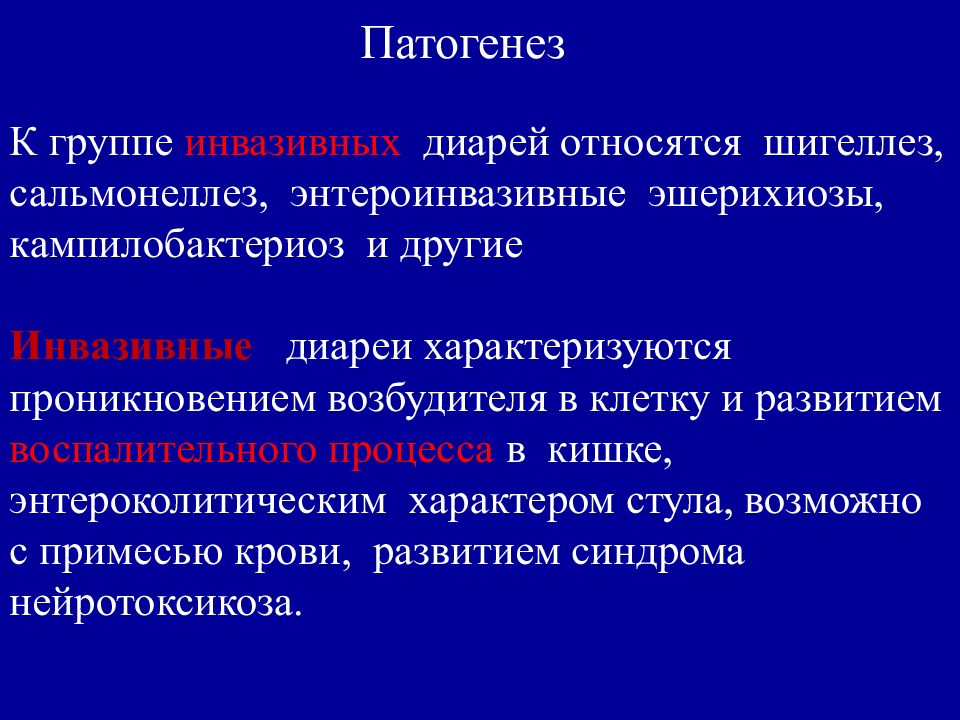 Патогенез

К группе инвазивных диарей относятся шигеллез, сальмонеллез, энтероинвазивные эшерихиозы, кампилобактериоз и другие

Инвазивные диареи характеризуются проникновением возбудителя в клетку и развитием воспалительного процесса в кишке, энтероколитическим характером стула, возможно с примесью крови, развитием синдрома нейротоксикоза.